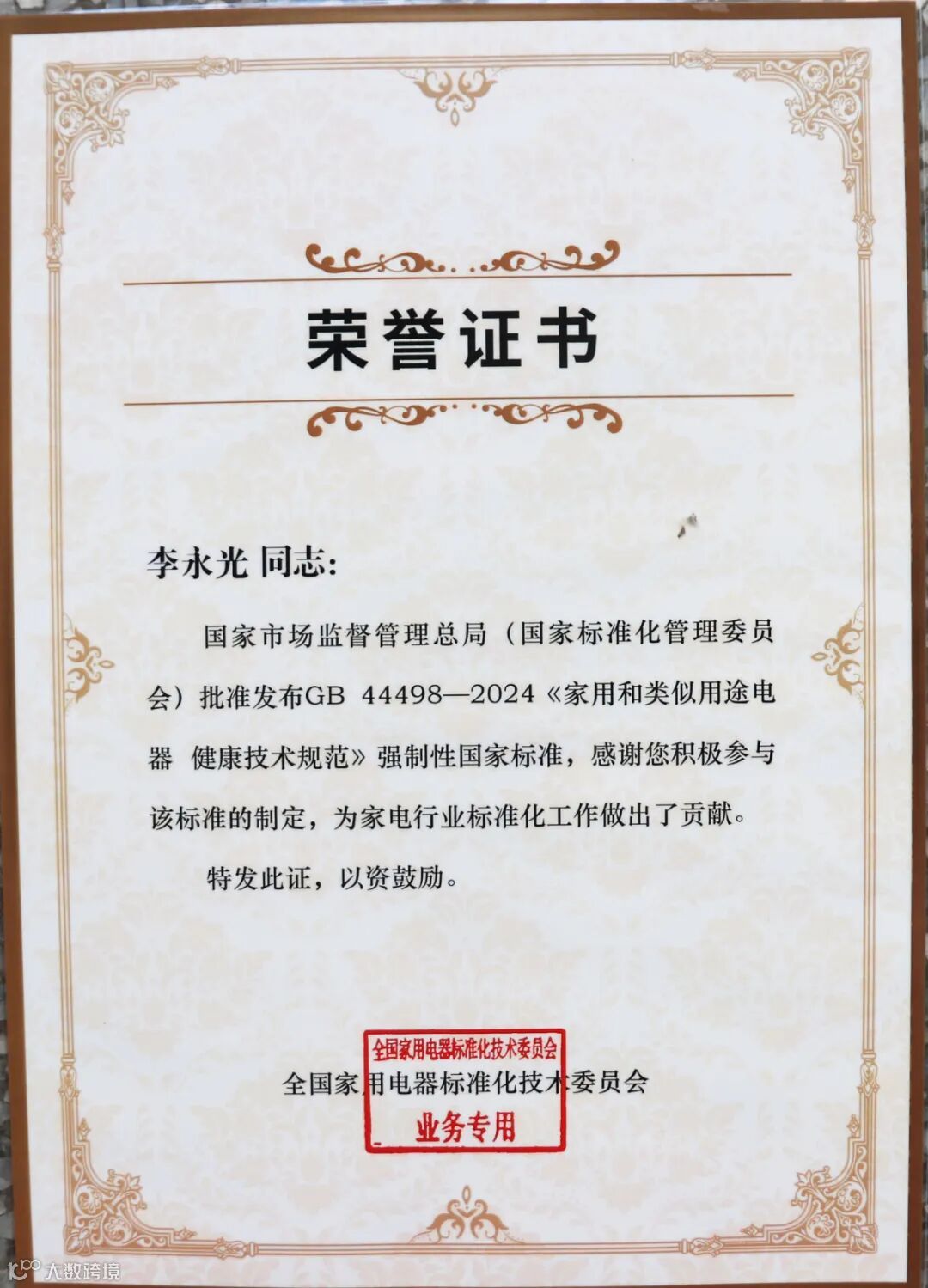 荣誉证书

李永光 同志:

国家市场监督管理总局（国家标准化管理委员会）批准发布GB 44498—2024《家用和类似用途电器 健康技术规范》强制性国家标准，感谢您积极参与该标准的制定，为家电行业标准化工作做出了贡献。

特发此证，以资鼓励。

全国家用电器标准化技术委员会

全国家用电器标准化技术委员会
业务专用

大数跨境